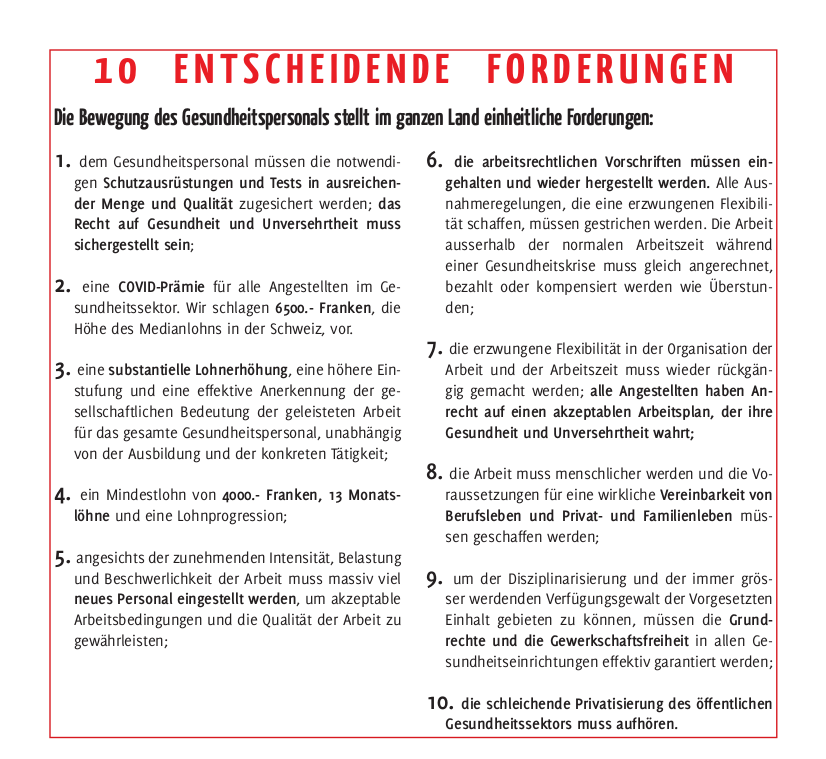 10 ENTSCHEIDENDE FORDERUNGEN

Die Bewegung des Gesundheitspersonals stellt im ganzen Land einheitliche Forderungen:

1. dem Gesundheitspersonal müssen die notwendigen Schutzausrüstungen und Tests in ausreichender Menge und Qualität zugesichert werden; das Recht auf Gesundheit und Unversehrtheit muss sichergestellt sein;

2. eine COVID-Prämie für alle Angestellten im Gesundheitssektor. Wir schlagen 6500.- Franken, die Höhe des Medianlohns in der Schweiz, vor.

3. eine substantielle Lohnerhöhung, eine höhere Einstufung und eine effektive Anerkennung der gesellschaftlichen Bedeutung der geleisteten Arbeit für das gesamte Gesundheitspersonal, unabhängig von der Ausbildung und der konkreten Tätigkeit;

4. ein Mindestlohn von 4000.- Franken, 13 Monatslöhne und eine Lohnprogression;

5. angesichts der zunehmenden Intensität, Belastung und Beschwerlichkeit der Arbeit muss massiv viel neues Personal eingestellt werden, um akzeptable Arbeitsbedingungen und die Qualität der Arbeit zu gewährleisten;

6. die arbeitsrechtlichen Vorschriften müssen eingehalten und wieder hergestellt werden. Alle Ausnahmeregelungen, die eine erzwungenen Flexibilität schaffen, müssen gestrichen werden. Die Arbeit ausserhalb der normalen Arbeitszeit während einer Gesundheitskrise muss gleich angerechnet, bezahlt oder kompensiert werden wie Überstunden;

7. die erzwungene Flexibilität in der Organisation der Arbeit und der Arbeitszeit muss wieder rückgängig gemacht werden; alle Angestellten haben Anrecht auf einen akzeptablen Arbeitsplan, der ihre Gesundheit und Unversehrtheit wahrt;

8. die Arbeit muss menschlicher werden und die Voraussetzungen für eine wirkliche Vereinbarkeit von Berufsleben und Privat- und Familienleben müssen geschaffen werden;

9. um der Disziplinarisierung und der immer grösser werdenden Verfügungsgewalt der Vorgesetzten Einhalt gebieten zu können, müssen die Grundrechte und die Gewerkschaftsfreiheit in allen Gesundheitseinrichtungen effektiv garantiert werden;

10. die schleichende Privatisierung des öffentlichen Gesundheitssektors muss aufhören.